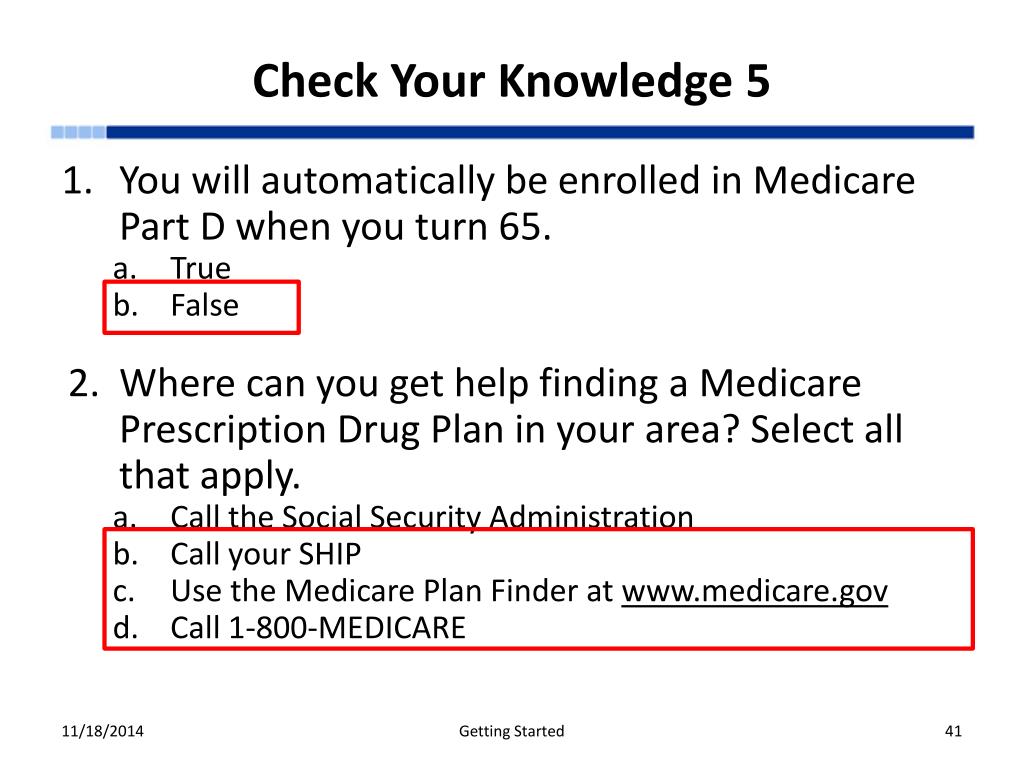 Check Your Knowledge 5

1. You will automatically be enrolled in Medicare Part D when you turn 65.
a. True
b. False

2. Where can you get help finding a Medicare Prescription Drug Plan in your area? Select all that apply.
a. Call the Social Security Administration
b. Call your SHIP
c. Use the Medicare Plan Finder at www.medicare.gov
d. Call 1-800-MEDICARE

11/18/2014
Getting Started
41